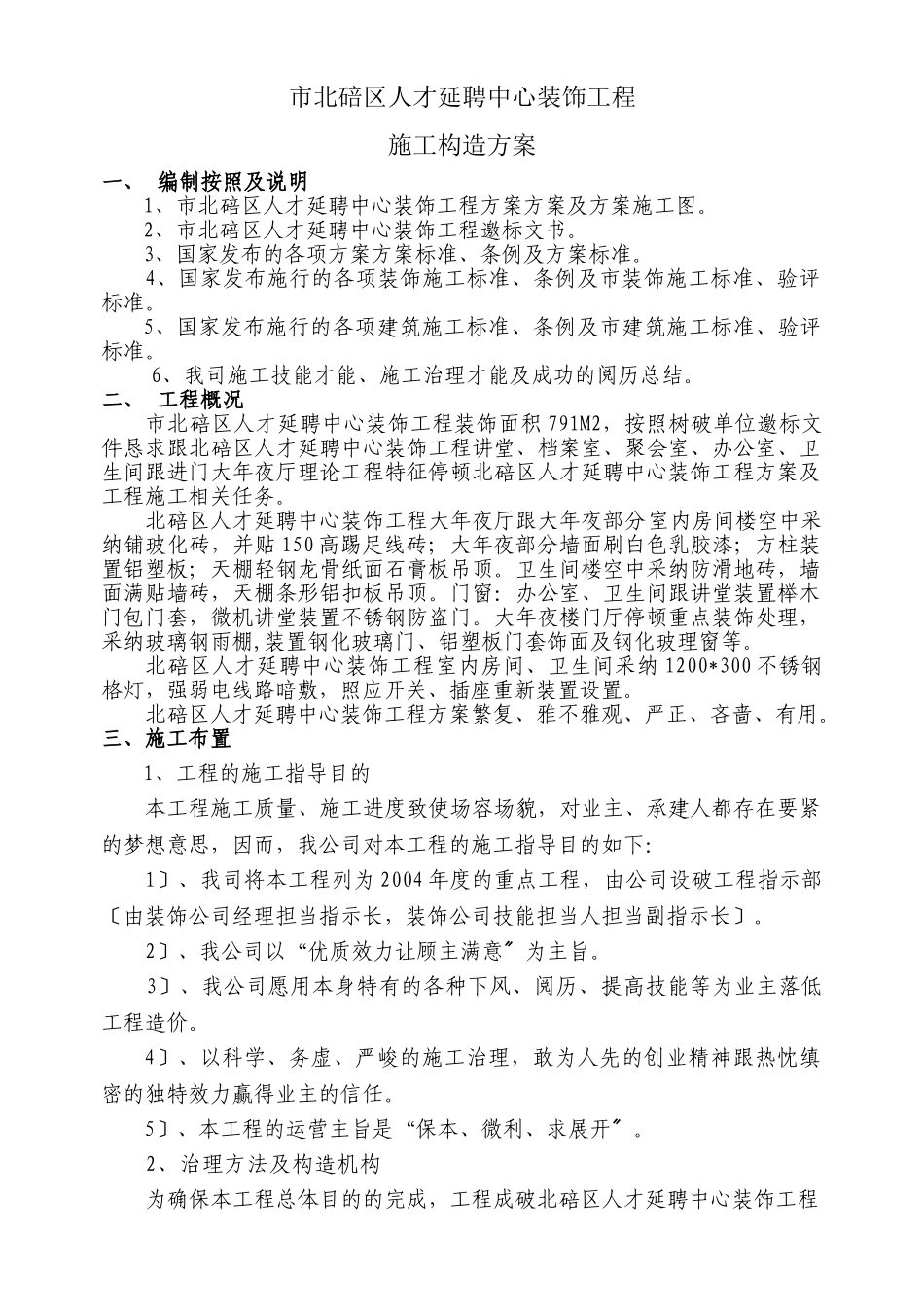 市北碚区人才延聘中心装饰工程

施工构造方案

一、 编制按照及说明

1、市北碚区人才延聘中心装饰工程方案方案及方案施工图。

2、市北碚区人才延聘中心装饰工程邀标文书。

3、国家发布的各项方案方案标准、条例及方案标准。

4、国家发布施行的各项装饰施工标准、条例及市装饰施工标准、验评标准。

5、国家发布施行的各项建筑施工标准、条例及市建筑施工标准、验评标准。

6、我司施工技能才能、施工治理才能及成功的阅历总结。

二、 工程概况

市北碚区人才延聘中心装饰工程装饰面积791M2，按照树破单位邀标文件恳求跟北碚区人才延聘中心装饰工程讲堂、档案室、聚会室、办公室、卫生间跟进门大年夜厅理论工程特征停顿北碚区人才延聘中心装饰工程方案及工程施工相关任务。

北碚区人才延聘中心装饰工程大年夜厅跟大年夜部分室内房间楼空中采纳铺玻化砖，并贴150高踢足线砖；大年夜部分墙面刷白色乳胶漆；方柱装置铝塑板；天棚轻钢龙骨纸面石膏板吊顶。卫生间楼空中采纳防滑地砖，墙面满贴墙砖，天棚条形铝扣板吊顶。门窗：办公室、卫生间跟讲堂装置榉木门包门套，微机讲堂装置不锈钢防盗门。大年夜楼门厅停顿重点装饰处理，采纳玻璃钢雨棚,装置钢化玻璃门、铝塑板门套饰面及钢化玻理窗等。

北碚区人才延聘中心装饰工程室内房间、卫生间采纳1200*300不锈钢格灯，强弱电线路暗敷，照应开关、插座重新装置设置。

北碚区人才延聘中心装饰工程方案繁复、雅不雅观、严正、吝啬、有用。

三、施工布置

1、工程的施工指导目的

本工程施工质量、施工进度致使场容场貌，对业主、承建人都存在要紧的梦想意思，因而，我公司对本工程的施工指导目的如下:

1〕、我司将本工程列为2004年度的重点工程，由公司设破工程指示部〔由装饰公司经理担当指示长，装饰公司技能担当人担当副指示长〕。

2〕、我公司以“优质效力让顾主满意〞为主旨。

3〕、我公司愿用本身特有的各种下风、阅历、提高技能等为业主落低工程造价。

4〕、以科学、务虚、严峻的施工治理，敢为人先的创业精神跟热忱缜密的独特效力赢得业主的信任。

5〕、本工程的运营主旨是“保本、微利、求展开〞。

2、治理方法及构造机构

为确保本工程总体目的的完成，工程成破北碚区人才延聘中心装饰工程